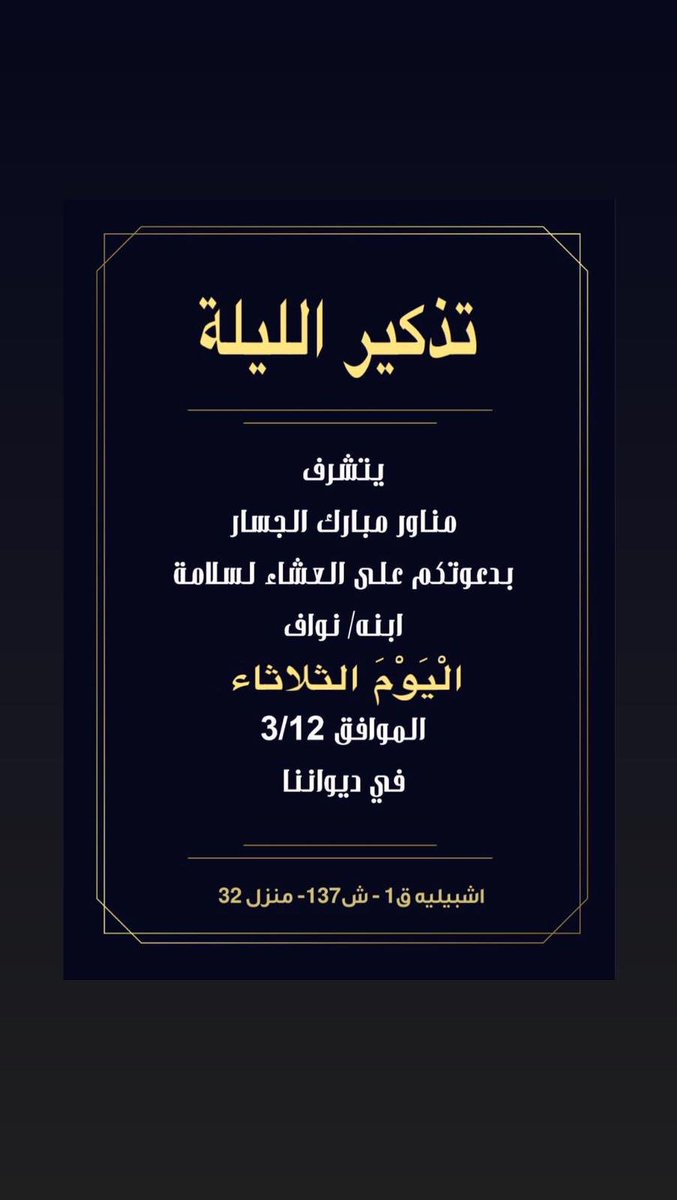 تذكير الليلة

يتشرف
مناور مبارك الجسار
بدعوتكم على العشاء لسلامة
ابنه/ نواف
الْيَوْمَ الثلاثاء
الموافق 3/12
في ديواننا

اشبيليه ق1 - ش137- منزل 32